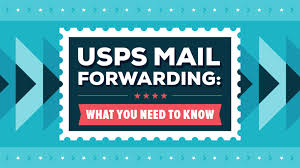 USPS MAIL FORWARDING:

WHAT YOU NEED TO KNOW